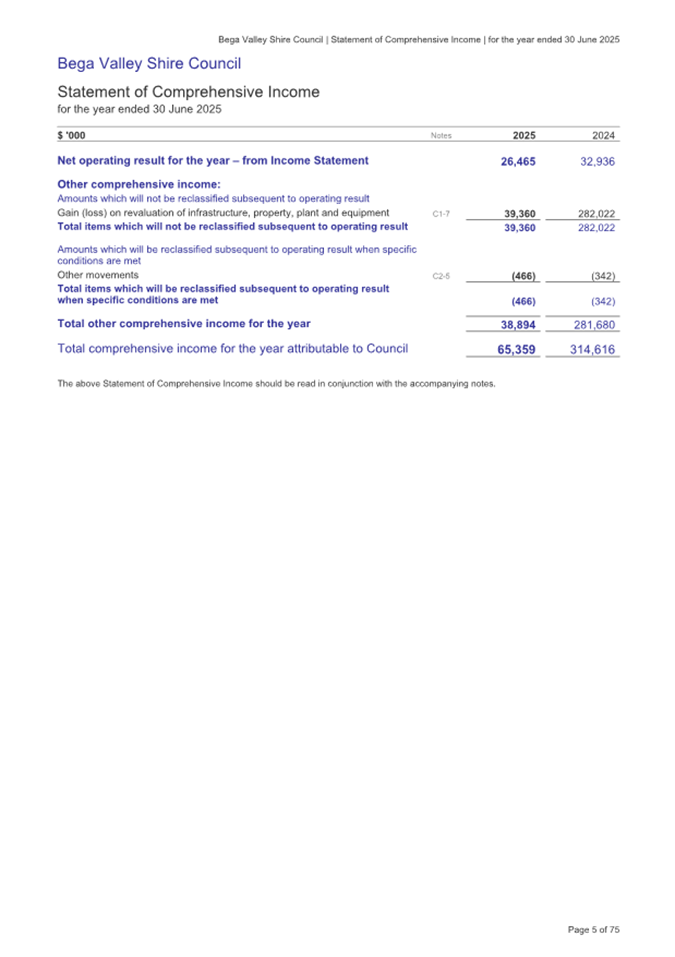 Bega Valley Shire Council | Statement of Comprehensive Income | for the year ended 30 June 2025

Bega Valley Shire Council

Statement of Comprehensive Income
for the year ended 30 June 2025

| $ '000 | Notes | 2025 | 2024 |
|---|---|---|---|
| Net operating result for the year – from Income Statement | | 26,465 | 32,936 |
| Other comprehensive income: | | | |
| Amounts which will not be reclassified subsequent to operating result | | | |
| Gain (loss) on revaluation of infrastructure, property, plant and equipment | C1-7 | 39,360 | 282,022 |
| Total items which will not be reclassified subsequent to operating result | | 39,360 | 282,022 |
| Amounts which will be reclassified subsequent to operating result when specific conditions are met | | | |
| Other movements | C2-5 | (466) | (342) |
| Total items which will be reclassified subsequent to operating result when specific conditions are met | | (466) | (342) |
| Total other comprehensive income for the year | | 38,894 | 281,680 |
| Total comprehensive income for the year attributable to Council | | 65,359 | 314,616 |

The above Statement of Comprehensive Income should be read in conjunction with the accompanying notes.

Page 5 of 75